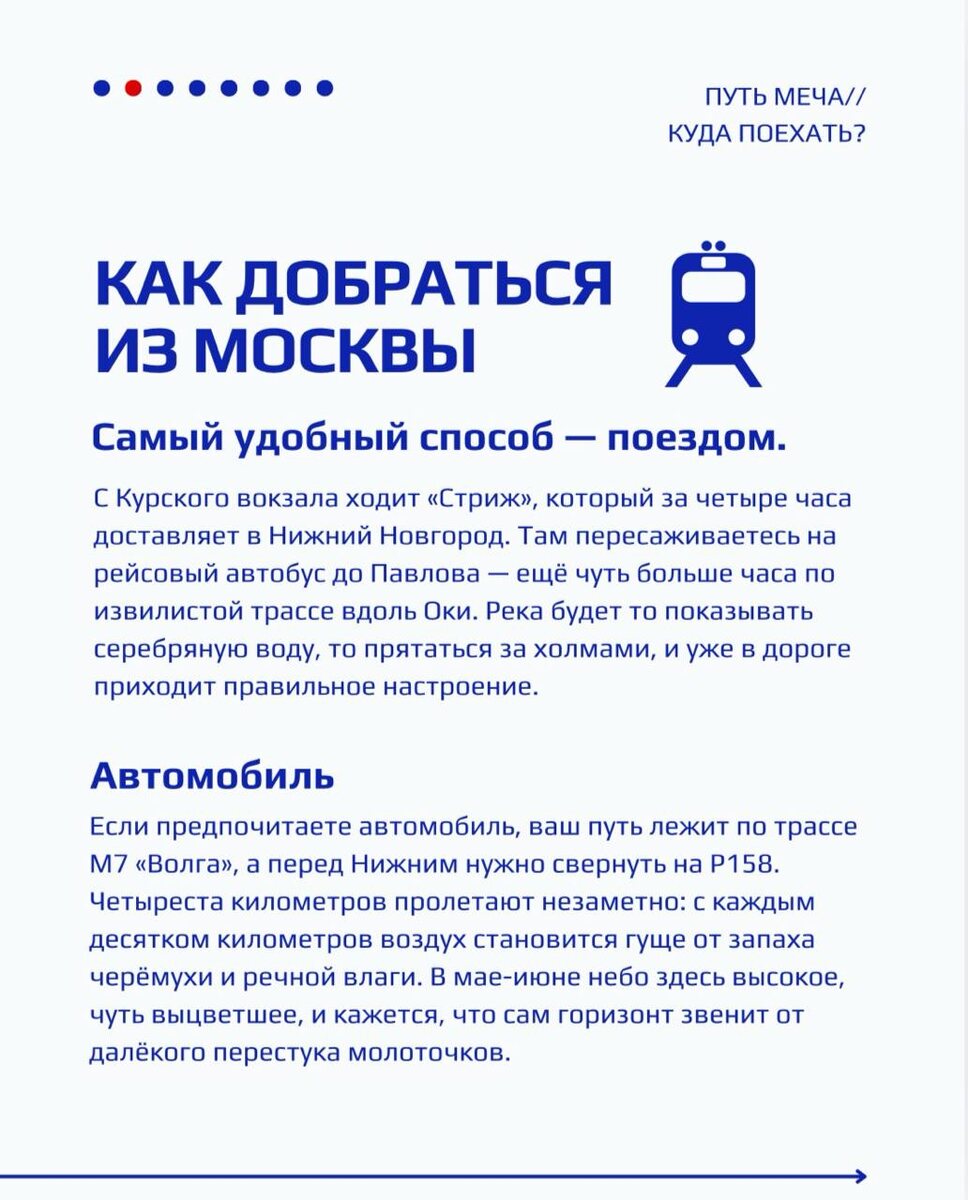 ПУТЬ МЕЧА//
КУДА ПОЕХАТЬ?

КАК ДОБРАТЬСЯ ИЗ МОСКВЫ

Самый удобный способ — поездом.

С Курского вокзала ходит «Стриж», который за четыре часа доставляет в Нижний Новгород. Там пересаживаетесь на рейсовый автобус до Павлова — ещё чуть больше часа по извилистой трассе вдоль Оки. Река будет то показывать серебряную воду, то прятаться за холмами, и уже в дороге приходит правильное настроение.

Автомобиль

Если предпочитаете автомобиль, ваш путь лежит по трассе М7 «Волга», а перед Нижним нужно свернуть на Р158. Четыреста километров пролетают незаметно: с каждым десятком километров воздух становится гуще от запаха черёмухи и речной влаги. В мае-июне небо здесь высокое, чуть выцветшее, и кажется, что сам горизонт звенит от далёкого перестука молоточков.